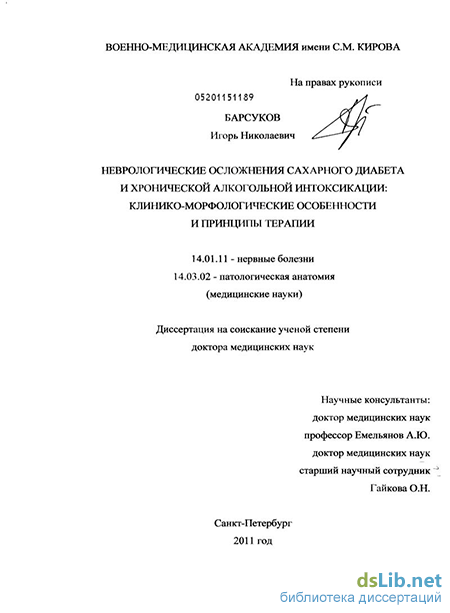 ВОЕННО-МЕДИЦИНСКАЯ АКАДЕМИЯ имени С.М. КИРОВА

На правах рукописи

05201151189

БАРСУКОВ

Игорь Николаевич

НЕВРОЛОГИЧЕСКИЕ ОСЛОЖНЕНИЯ САХАРНОГО ДИАБЕТА И ХРОНИЧЕСКОЙ АЛКОГОЛЬНОЙ ИНТОКСИКАЦИИ: КЛИНИКО-МОРФОЛОГИЧЕСКИЕ ОСОБЕННОСТИ И ПРИНЦИПЫ ТЕРАПИИ

14.01.11 - нервные болезни

14.03.02 - патологическая анатомия

(медицинские науки)

Диссертация на соискание ученой степени доктора медицинских наук

Научные консультанты:
доктор медицинских наук
профессор Емельянов А.Ю.
доктор медицинских наук
старший научный сотрудник
Гайкова О.Н.

Санкт-Петербург

2011 год

dsLib.net
библиотека диссертаций